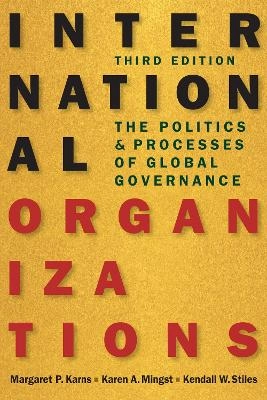 INTER
THIRD EDITION
NATION
AL
THE POLITICS & PROCESSES OF GLOBAL GOVERNANCE
ORGAN
IZA
TIONS

Margaret P. Karns ▪ Karen A. Mingst ▪ Kendall W. Stiles